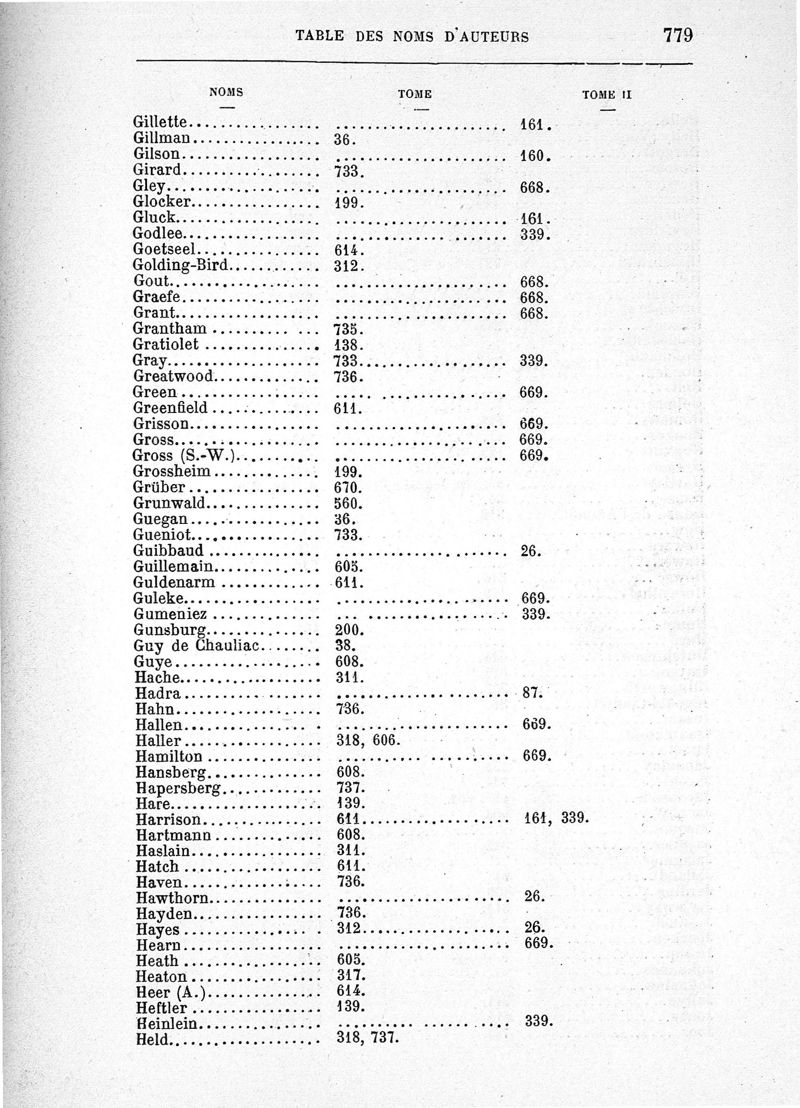 TABLE DES NOMS D'AUTEURS 779

| NOMS | TOME | TOME II |
|---|---|---|
| Gillette | | 161. |
| Gillman | 36. | |
| Gilson | | 160. |
| Girard | 733. | |
| Gley | | 668. |
| Glocker | 199. | |
| Gluck | | 161. |
| Godlee | | 339. |
| Goetseel | 614. | |
| Golding-Bird | 312. | |
| Gout | | 668. |
| Graefe | | 668. |
| Grant | | 668. |
| Grantham | 735. | |
| Gratiolet | 138. | |
| Gray | 733. | 339. |
| Greatwood | 736. | |
| Green | | 669. |
| Greenfield | 611. | |
| Grisson | | 669. |
| Gross | | 669. |
| Gross (S.-W.) | | 669. |
| Grossheim | 199. | |
| Grüber | 670. | |
| Grunwald | 560. | |
| Guegan | 36. | |
| Gueniot | 733. | |
| Guibbaud | | 26. |
| Guillemain | 605. | |
| Guldenarm | 611. | |
| Guleke | | 669. |
| Gumeniez | | 339. |
| Gunsburg | 200. | |
| Guy de Chauliac | 38. | |
| Guye | 608. | |
| Hache | 311. | |
| Hadra | | 87. |
| Hahn | 736. | |
| Hallen | | 669. |
| Haller | 318, 606. | |
| Hamilton | | 669. |
| Hansberg | 608. | |
| Hapersberg | 737. | |
| Hare | 139. | |
| Harrison | 611. | 161, 339. |
| Hartmann | 608. | |
| Haslain | 311. | |
| Hatch | 611. | |
| Haven | 736. | |
| Hawthorn | | 26. |
| Hayden | 736. | |
| Hayes | 312. | 26. |
| Hearn | | 669. |
| Heath | 605. | |
| Heaton | 317. | |
| Heer (A.) | 614. | |
| Heftler | 139. | |
| Heinlein | | 339. |
| Held | 318, 737. | |